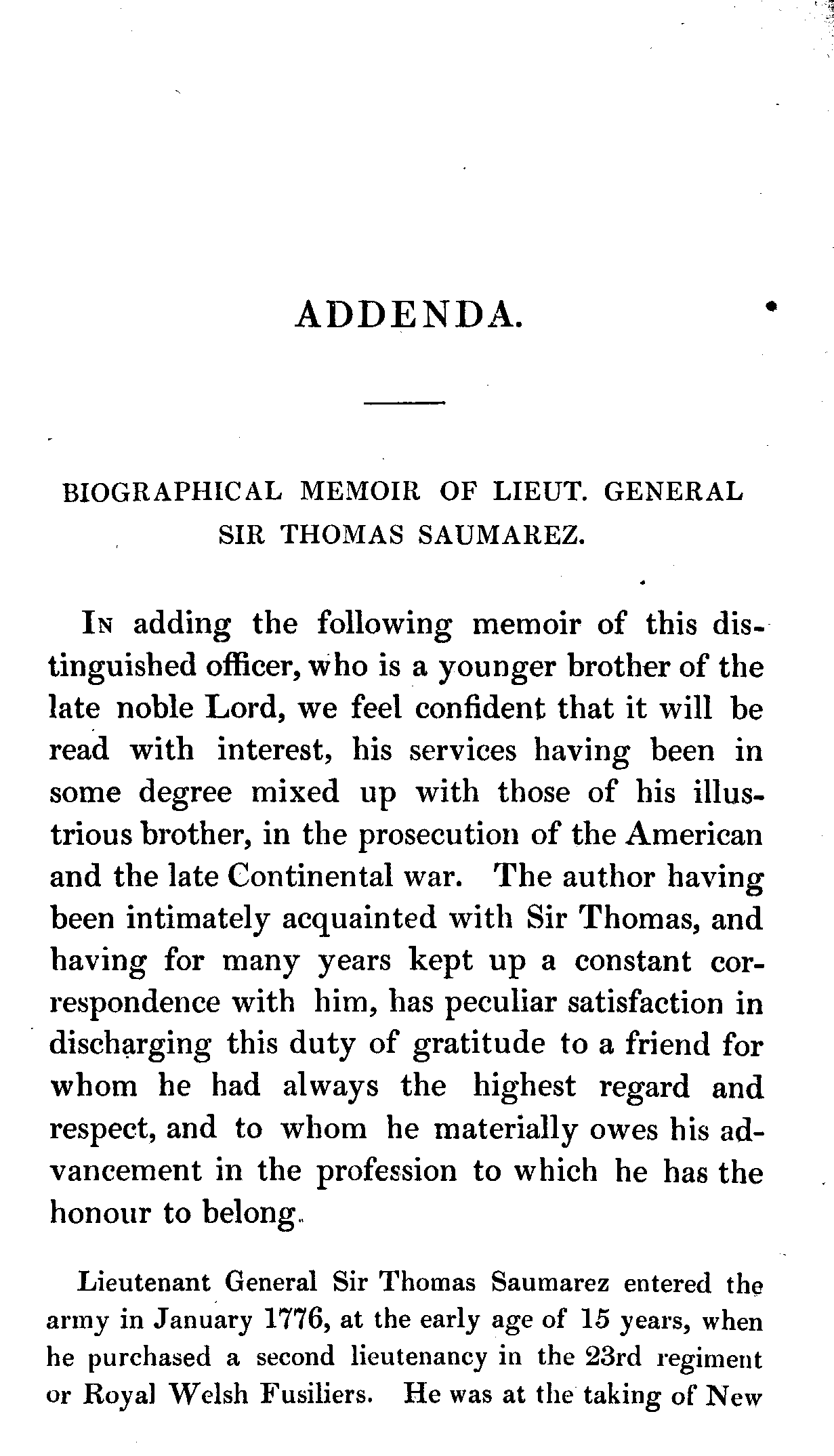 ADDENDA.

BIOGRAPHICAL MEMOIR OF LIEUT. GENERAL SIR THOMAS SAUMAREZ.

In adding the following memoir of this distinguished officer, who is a younger brother of the late noble Lord, we feel confident that it will be read with interest, his services having been in some degree mixed up with those of his illustrious brother, in the prosecution of the American and the late Continental war. The author having been intimately acquainted with Sir Thomas, and having for many years kept up a constant correspondence with him, has peculiar satisfaction in discharging this duty of gratitude to a friend for whom he had always the highest regard and respect, and to whom he materially owes his advancement in the profession to which he has the honour to belong.

Lieutenant General Sir Thomas Saumarez entered the army in January 1776, at the early age of 15 years, when he purchased a second lieutenancy in the 23rd regiment or Royal Welsh Fusiliers. He was at the taking of New